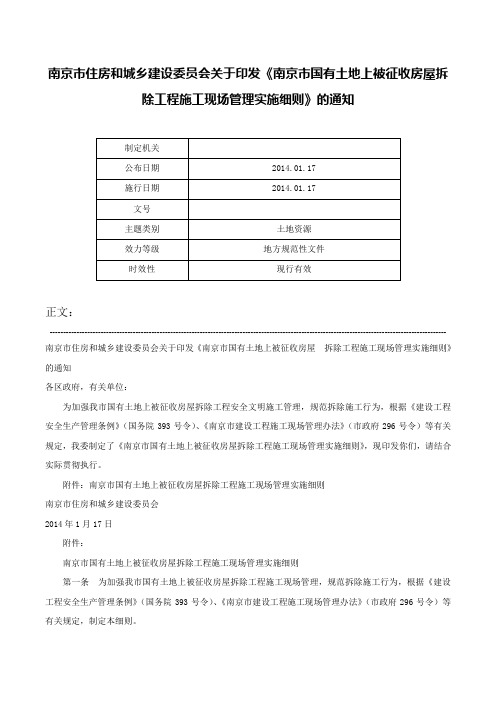 南京市住房和城乡建设委员会关于印发《南京市国有土地上被征收房屋拆除工程施工现场管理实施细则》的通知

| 制定机关 | |
|---|---|
| 公布日期 | 2014.01.17 |
| 施行日期 | 2014.01.17 |
| 文号 | |
| 主题类别 | 土地资源 |
| 效力等级 | 地方规范性文件 |
| 时效性 | 现行有效 |

正文：

南京市住房和城乡建设委员会关于印发《南京市国有土地上被征收房屋 拆除工程施工现场管理实施细则》的通知

各区政府，有关单位：

为加强我市国有土地上被征收房屋拆除工程安全文明施工管理，规范拆除施工行为，根据《建设工程安全生产管理条例》（国务院 393 号令）、《南京市建设工程施工现场管理办法》（市政府 296 号令）等有关规定，我委制定了《南京市国有土地上被征收房屋拆除工程施工现场管理实施细则》，现印发你们，请结合实际贯彻执行。

附件：南京市国有土地上被征收房屋拆除工程施工现场管理实施细则

南京市住房和城乡建设委员会

2014 年 1 月 17 日

附件：

南京市国有土地上被征收房屋拆除工程施工现场管理实施细则

第一条 为加强我市国有土地上被征收房屋拆除工程施工现场管理，规范拆除施工行为，根据《建设工程安全生产管理条例》（国务院 393 号令）、《南京市建设工程施工现场管理办法》（市政府 296 号令）等有关规定，制定本细则。